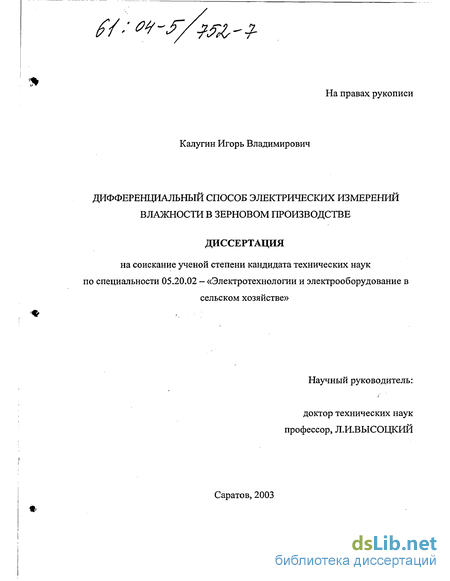 61:04-5/752-7

На правах рукописи

Калугин Игорь Владимирович

ДИФФЕРЕНЦИАЛЬНЫЙ СПОСОБ ЭЛЕКТРИЧЕСКИХ ИЗМЕРЕНИЙ ВЛАЖНОСТИ В ЗЕРНОВОМ ПРОИЗВОДСТВЕ

ДИССЕРТАЦИЯ

на соискание ученой степени кандидата технических наук по специальности 05.20.02 – «Электротехнологии и электрооборудование в сельском хозяйстве»

Научный руководитель:

доктор технических наук профессор, Л.И.ВЫСОЦКИЙ

Саратов, 2003

dsLib.net
библиотека диссертаций